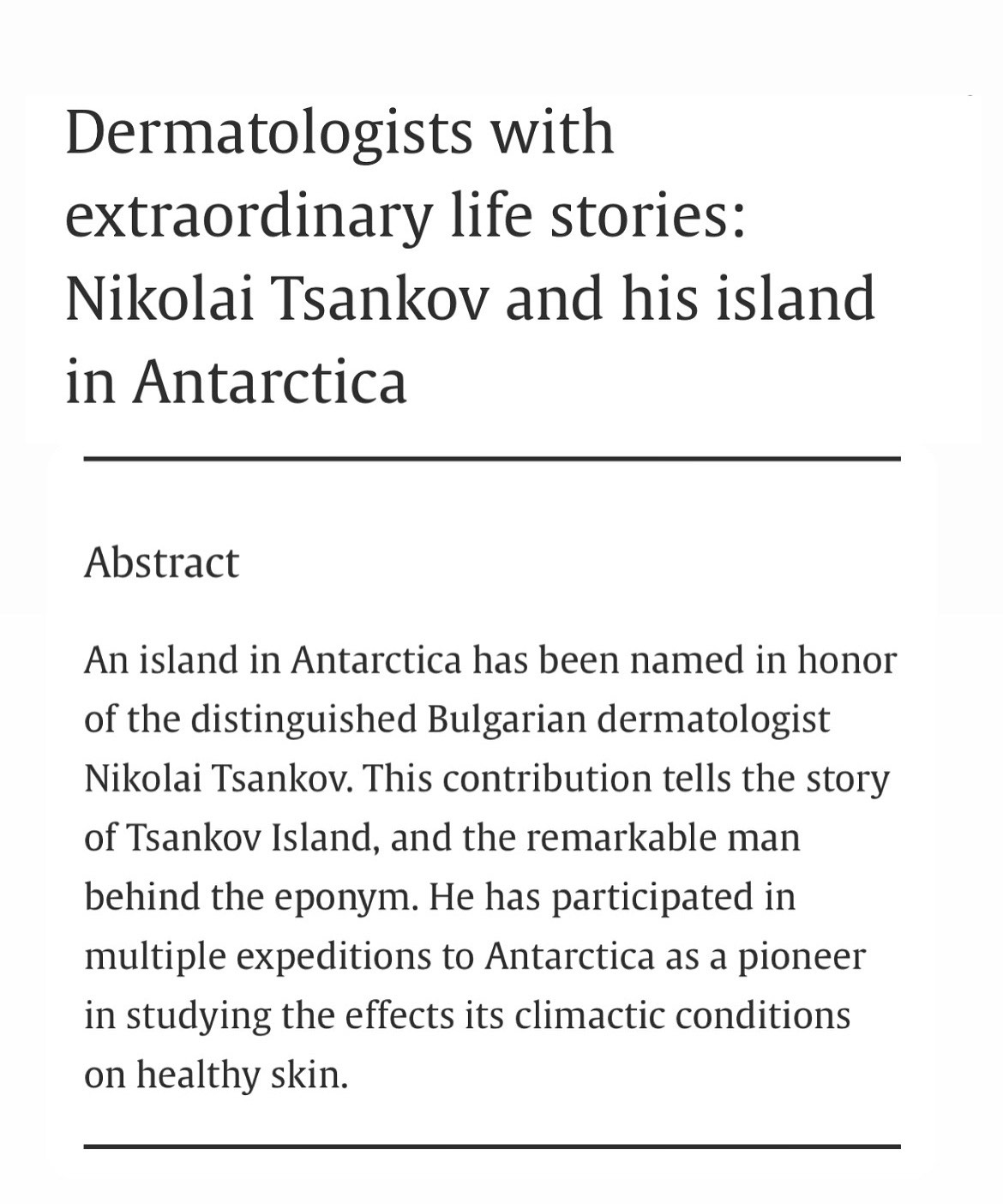 Dermatologists with extraordinary life stories: Nikolai Tsankov and his island in Antarctica

Abstract

An island in Antarctica has been named in honor of the distinguished Bulgarian dermatologist Nikolai Tsankov. This contribution tells the story of Tsankov Island, and the remarkable man behind the eponym. He has participated in multiple expeditions to Antarctica as a pioneer in studying the effects its climactic conditions on healthy skin.